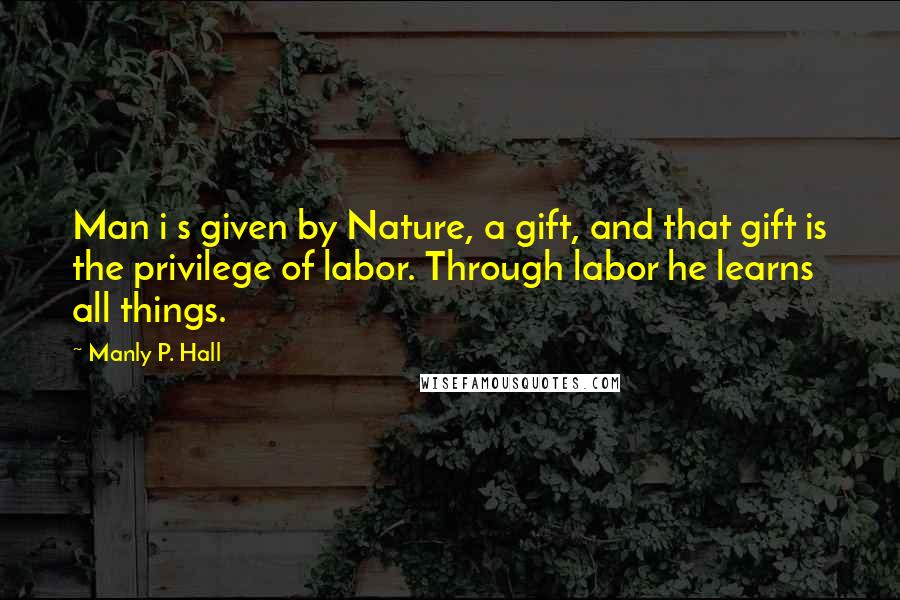 Man i s given by Nature, a gift, and that gift is the privilege of labor. Through labor he learns all things.

~ Manly P. Hall

WISEFAMOUSQUOTES.COM